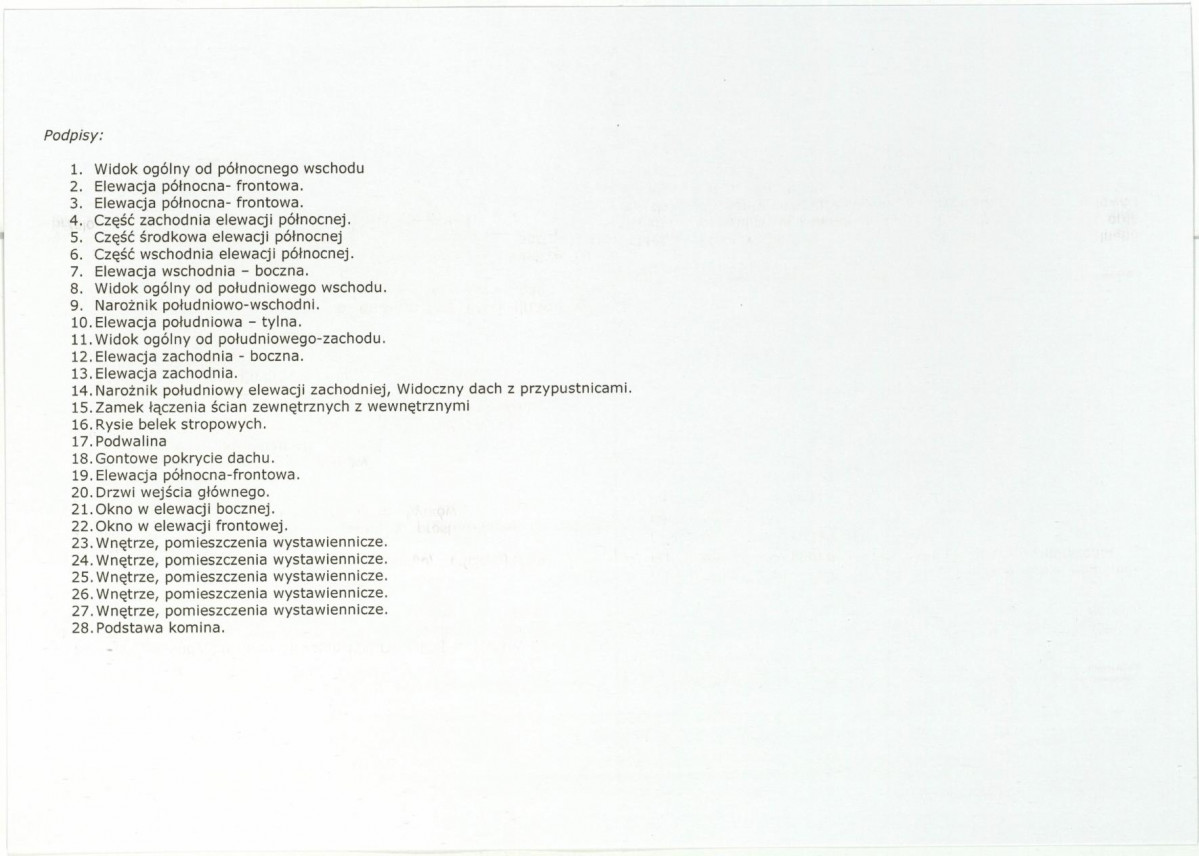 Podpisy:

1. Widok ogólny od północnego wschodu
2. Elewacja północna- frontowa.
3. Elewacja północna- frontowa.
4. Część zachodnia elewacji północnej.
5. Część środkowa elewacji północnej
6. Część wschodnia elewacji północnej.
7. Elewacja wschodnia – boczna.
8. Widok ogólny od południowego wschodu.
9. Narożnik południowo-wschodni.
10. Elewacja południowa – tylna.
11. Widok ogólny od południowego-zachodu.
12. Elewacja zachodnia - boczna.
13. Elewacja zachodnia.
14. Narożnik południowy elewacji zachodniej, Widoczny dach z przypustnicami.
15. Zamek łączenia ścian zewnętrznych z wewnętrznymi
16. Rysie belek stropowych.
17. Podwalina
18. Gontowe pokrycie dachu.
19. Elewacja północna-frontowa.
20. Drzwi wejścia głównego.
21. Okno w elewacji bocznej.
22. Okno w elewacji frontowej.
23. Wnętrze, pomieszczenia wystawiennicze.
24. Wnętrze, pomieszczenia wystawiennicze.
25. Wnętrze, pomieszczenia wystawiennicze.
26. Wnętrze, pomieszczenia wystawiennicze.
27. Wnętrze, pomieszczenia wystawiennicze.
28. Podstawa komina.